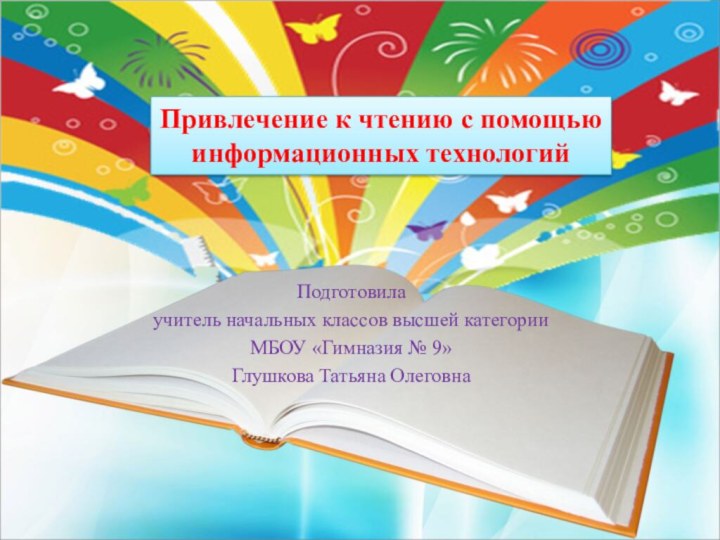 Привлечение к чтению с помощью информационных технологий

Подготовила
учитель начальных классов высшей категории
МБОУ «Гимназия № 9»
Глушкова Татьяна Олеговна